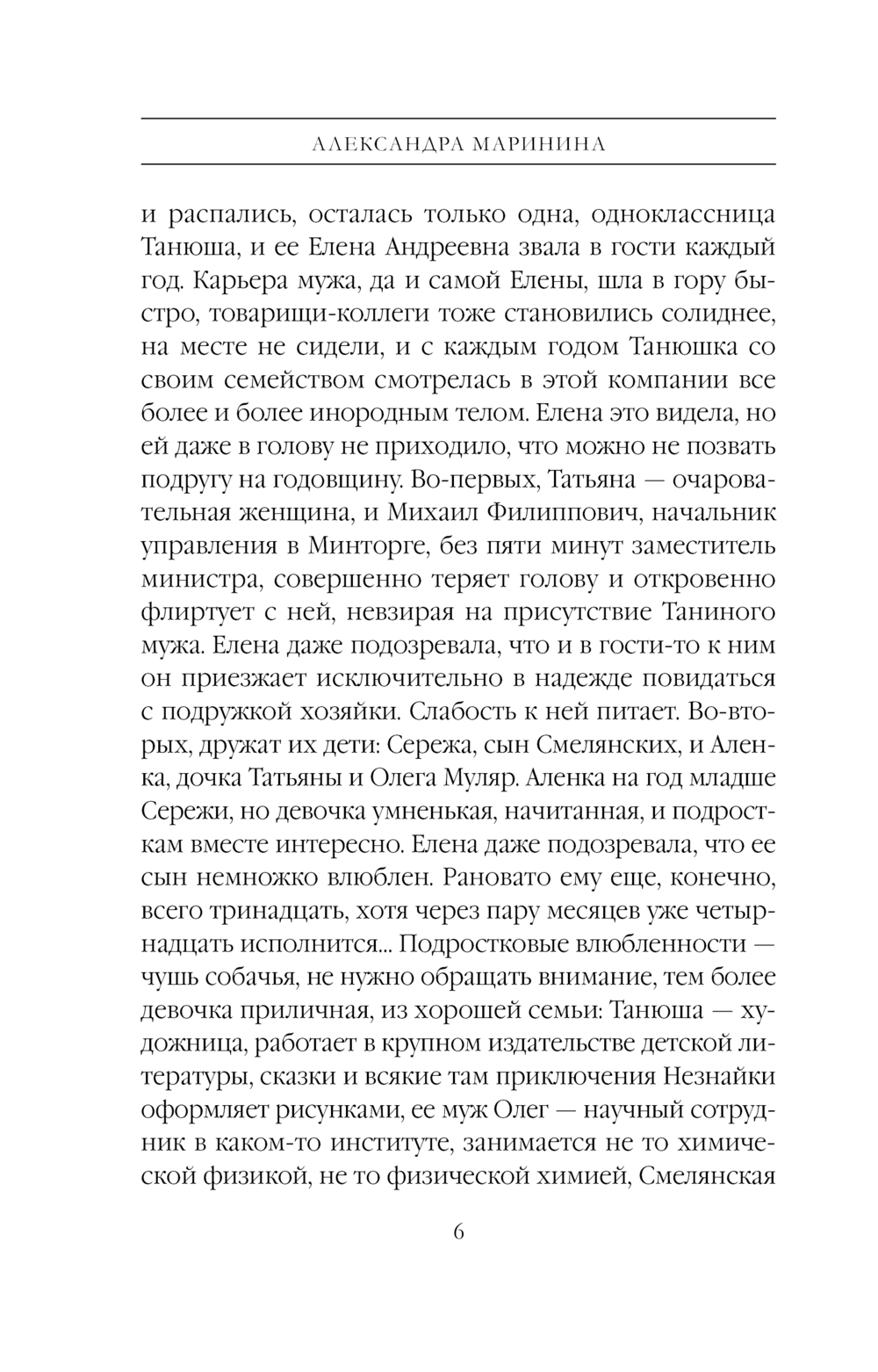 АЛЕКСАНДРА МАРИНИНА

и распались, осталась только одна, одноклассница Танюша, и ее Елена Андреевна звала в гости каждый год. Карьера мужа, да и самой Елены, шла в гору быстро, товарищи-коллеги тоже становились солиднее, на месте не сидели, и с каждым годом Танюшка со своим семейством смотрелась в этой компании все более и более инородным телом. Елена это видела, но ей даже в голову не приходило, что можно не позвать подругу на годовщину. Во-первых, Татьяна — очаровательная женщина, и Михаил Филиппович, начальник управления в Минторге, без пяти минут заместитель министра, совершенно теряет голову и откровенно флиртует с ней, невзирая на присутствие Таниного мужа. Елена даже подозревала, что и в гости-то к ним он приезжает исключительно в надежде повидаться с подружкой хозяйки. Слабость к ней питает. Во-вторых, дружат их дети: Сережа, сын Смелянских, и Аленка, дочка Татьяны и Олега Муляр. Аленка на год младше Сережи, но девочка умненькая, начитанная, и подросткам вместе интересно. Елена даже подозревала, что ее сын немножко влюблен. Рановато ему еще, конечно, всего тринадцать, хотя через пару месяцев уже четырнадцать исполнится... Подростковые влюбленности — чушь собачья, не нужно обращать внимание, тем более девочка приличная, из хорошей семьи: Танюша — художница, работает в крупном издательстве детской литературы, сказки и всякие там приключения Незнайки оформляет рисунками, ее муж Олег — научный сотрудник в каком-то институте, занимается не то химической физикой, не то физической химией, Смелянская

6